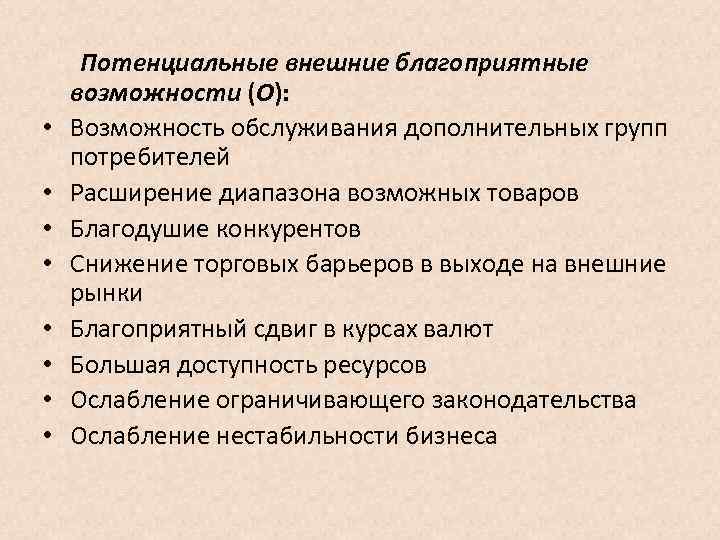 Потенциальные внешние благоприятные возможности (О):

• Возможность обслуживания дополнительных групп потребителей
• Расширение диапазона возможных товаров
• Благодушие конкурентов
• Снижение торговых барьеров в выходе на внешние рынки
• Благоприятный сдвиг в курсах валют
• Большая доступность ресурсов
• Ослабление ограничивающего законодательства
• Ослабление нестабильности бизнеса